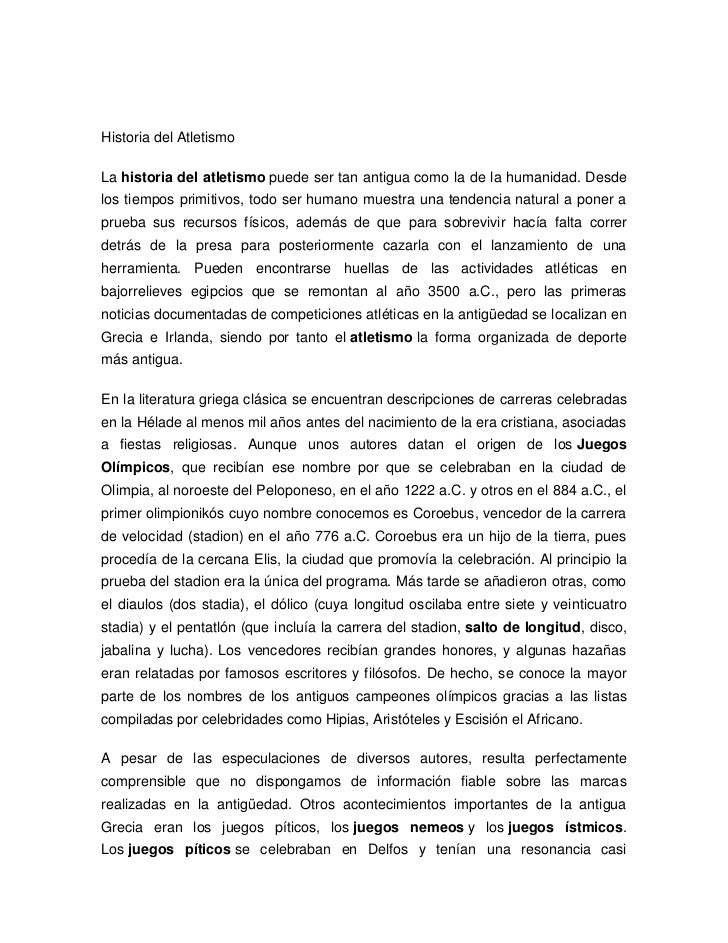 Historia del Atletismo

La historia del atletismo puede ser tan antigua como la de la humanidad. Desde los tiempos primitivos, todo ser humano muestra una tendencia natural a poner a prueba sus recursos físicos, además de que para sobrevivir hacía falta correr detrás de la presa para posteriormente cazarla con el lanzamiento de una herramienta. Pueden encontrarse huellas de las actividades atléticas en bajorrelieves egipcios que se remontan al año 3500 a.C., pero las primeras noticias documentadas de competiciones atléticas en la antigüedad se localizan en Grecia e Irlanda, siendo por tanto el atletismo la forma organizada de deporte más antigua.

En la literatura griega clásica se encuentran descripciones de carreras celebradas en la Hélade al menos mil años antes del nacimiento de la era cristiana, asociadas a fiestas religiosas. Aunque unos autores datan el origen de los Juegos Olímpicos, que recibían ese nombre por que se celebraban en la ciudad de Olimpia, al noroeste del Peloponeso, en el año 1222 a.C. y otros en el 884 a.C., el primer olimpionikós cuyo nombre conocemos es Coroebus, vencedor de la carrera de velocidad (stadion) en el año 776 a.C. Coroebus era un hijo de la tierra, pues procedía de la cercana Elis, la ciudad que promovía la celebración. Al principio la prueba del stadion era la única del programa. Más tarde se añadieron otras, como el diaulos (dos stadia), el dólico (cuya longitud oscilaba entre siete y veinticuatro stadia) y el pentatlón (que incluía la carrera del stadion, salto de longitud, disco, jabalina y lucha). Los vencedores recibían grandes honores, y algunas hazañas eran relatadas por famosos escritores y filósofos. De hecho, se conoce la mayor parte de los nombres de los antiguos campeones olímpicos gracias a las listas compiladas por celebridades como Hipias, Aristóteles y Escisión el Africano.

A pesar de las especulaciones de diversos autores, resulta perfectamente comprensible que no dispongamos de información fiable sobre las marcas realizadas en la antigüedad. Otros acontecimientos importantes de la antigua Grecia eran los juegos píticos, los juegos nemeos y los juegos ístmicos. Los juegos píticos se celebraban en Delfos y tenían una resonancia casi